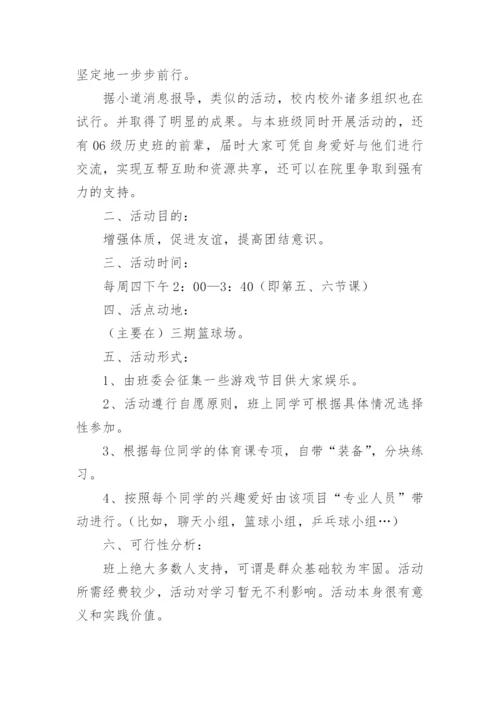 坚定地一步步前行。

据小道消息报导，类似的活动，校内校外诸多组织也在试行。并取得了明显的成果。与本班级同时开展活动的，还有06级历史班的前辈，届时大家可凭自身爱好与他们进行交流，实现互帮互助和资源共享，还可以在院里争取到强有力的支持。

二、活动目的：

增强体质，促进友谊，提高团结意识。

三、活动时间：

每周四下午2：00—3：40（即第五、六节课）

四、活点动地：

（主要在）三期篮球场。

五、活动形式：

1、由班委会征集一些游戏节目供大家娱乐。

2、活动遵行自愿原则，班上同学可根据具体情况选择性参加。

3、根据每位同学的体育课专项，自带“装备”，分块练习。

4、按照每个同学的兴趣爱好由该项目“专业人员”带动进行。（比如，聊天小组，篮球小组，乒乓球小组…）

六、可行性分析：

班上绝大多数人支持，可谓是群众基础较为牢固。活动所需经费较少，活动对学习暂无不利影响。活动本身很有意义和实践价值。